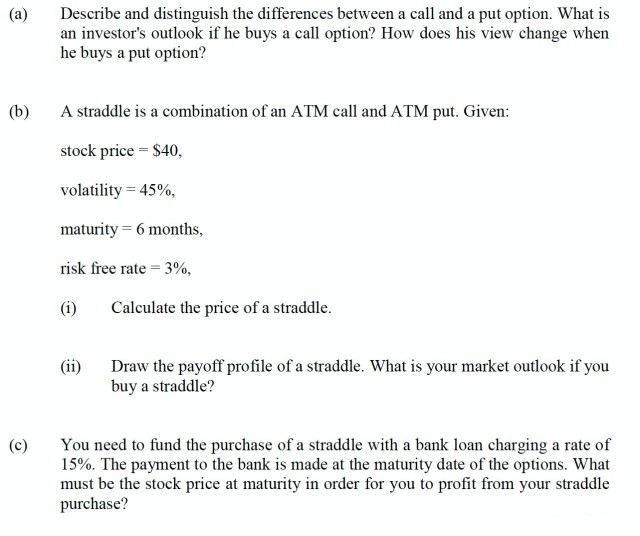 (a) Describe and distinguish the differences between a call and a put option. What is an investor's outlook if he buys a call option? How does his view change when he buys a put option?

(b) A straddle is a combination of an ATM call and ATM put. Given:

stock price = \$40,

volatility = 45%,

maturity = 6 months,

risk free rate = 3%,

(i) Calculate the price of a straddle.

(ii) Draw the payoff profile of a straddle. What is your market outlook if you buy a straddle?

(c) You need to fund the purchase of a straddle with a bank loan charging a rate of 15%. The payment to the bank is made at the maturity date of the options. What must be the stock price at maturity in order for you to profit from your straddle purchase?